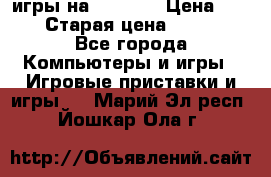 игры на Цена
Старая цена
Все города
Компьютеры и игры
Игровые приставки и игры Марий Эл респ
Йошкар Ола г

http://Объявлений.сайт